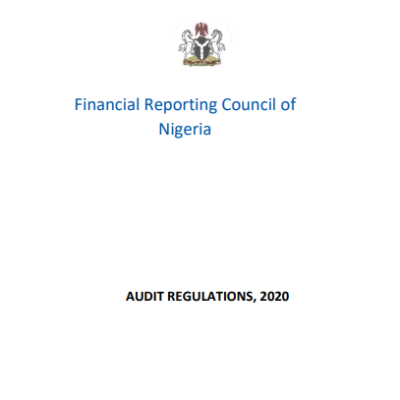 Financial Reporting Council of Nigeria

AUDIT REGULATIONS, 2020